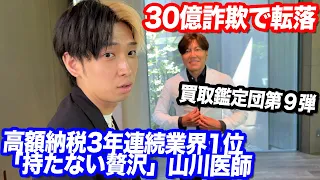 30億詐欺で転落

買取鑑定団第９弾

高額納税3年連続業界1位
「持たない贅沢」山川医師